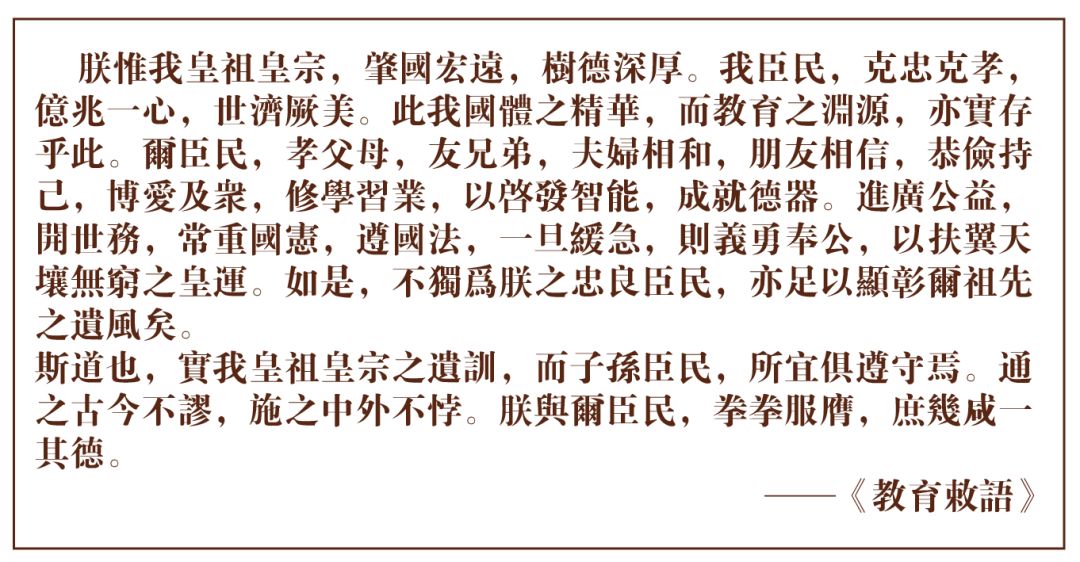 朕惟我皇祖皇宗，肇國宏遠，樹德深厚。我臣民，克忠克孝，億兆一心，世濟厥美。此我國體之精華，而教育之淵源，亦實存乎此。爾臣民，孝父母，友兄弟，夫婦相和，朋友相信，恭儉持己，博愛及衆，修學習業，以啓發智能，成就德器。進廣公益，開世務，常重國憲，遵國法，一旦緩急，則義勇奉公，以扶翼天壤無窮之皇運。如是，不獨爲朕之忠良臣民，亦足以顯彰爾祖先之遺風矣。

斯道也，實我皇祖皇宗之遺訓，而子孫臣民，所宜俱遵守焉。通之古今不謬，施之中外不悖。朕與爾臣民，拳拳服膺，庶幾咸一其德。

——《教育敕語》